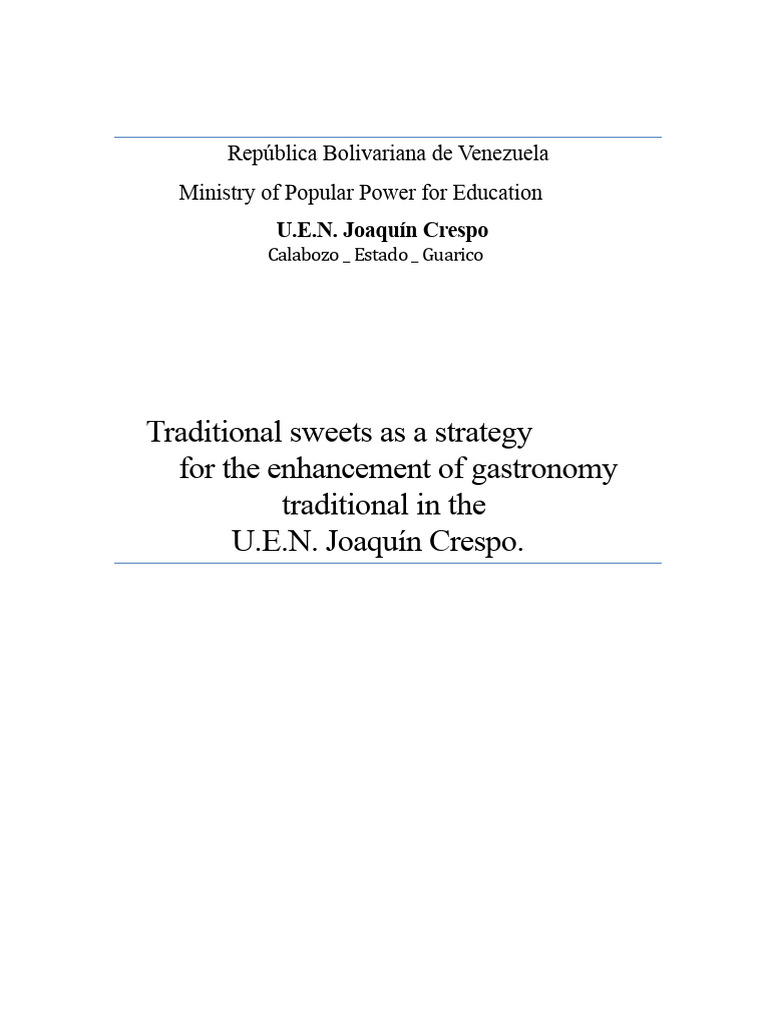 República Bolivariana de Venezuela
Ministry of Popular Power for Education
U.E.N. Joaquín Crespo
Calabozo _ Estado _ Guarico

Traditional sweets as a strategy
for the enhancement of gastronomy
traditional in the
U.E.N. Joaquín Crespo.